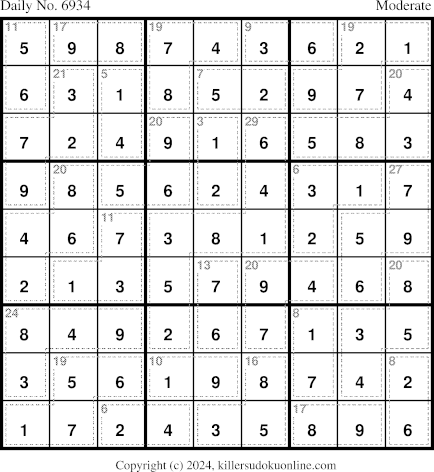 Daily No. 6934 Moderate

| 11 5 | 17 9 | 8 | 19 7 | 4 | 9 3 | 6 | 19 2 | 1 |
|---|---|---|---|---|---|---|---|---|
| 6 | 21 3 | 5 1 | 8 | 7 5 | 2 | 9 | 7 | 20 4 |
| 7 | 2 | 4 | 20 9 | 3 1 | 29 6 | 5 | 8 | 3 |
| 9 | 20 8 | 5 | 6 | 2 | 4 | 6 3 | 1 | 27 7 |
| 4 | 6 | 11 7 | 3 | 8 | 1 | 2 | 5 | 9 |
| 2 | 1 | 3 | 5 | 13 7 | 20 9 | 4 | 6 | 20 8 |
| 24 8 | 4 | 9 | 2 | 6 | 7 | 8 1 | 3 | 5 |
| 3 | 19 5 | 6 | 10 1 | 9 | 16 8 | 7 | 4 | 8 2 |
| 1 | 7 | 6 2 | 4 | 3 | 5 | 17 8 | 9 | 6 |

Copyright (c) 2024, killersudokuonline.com